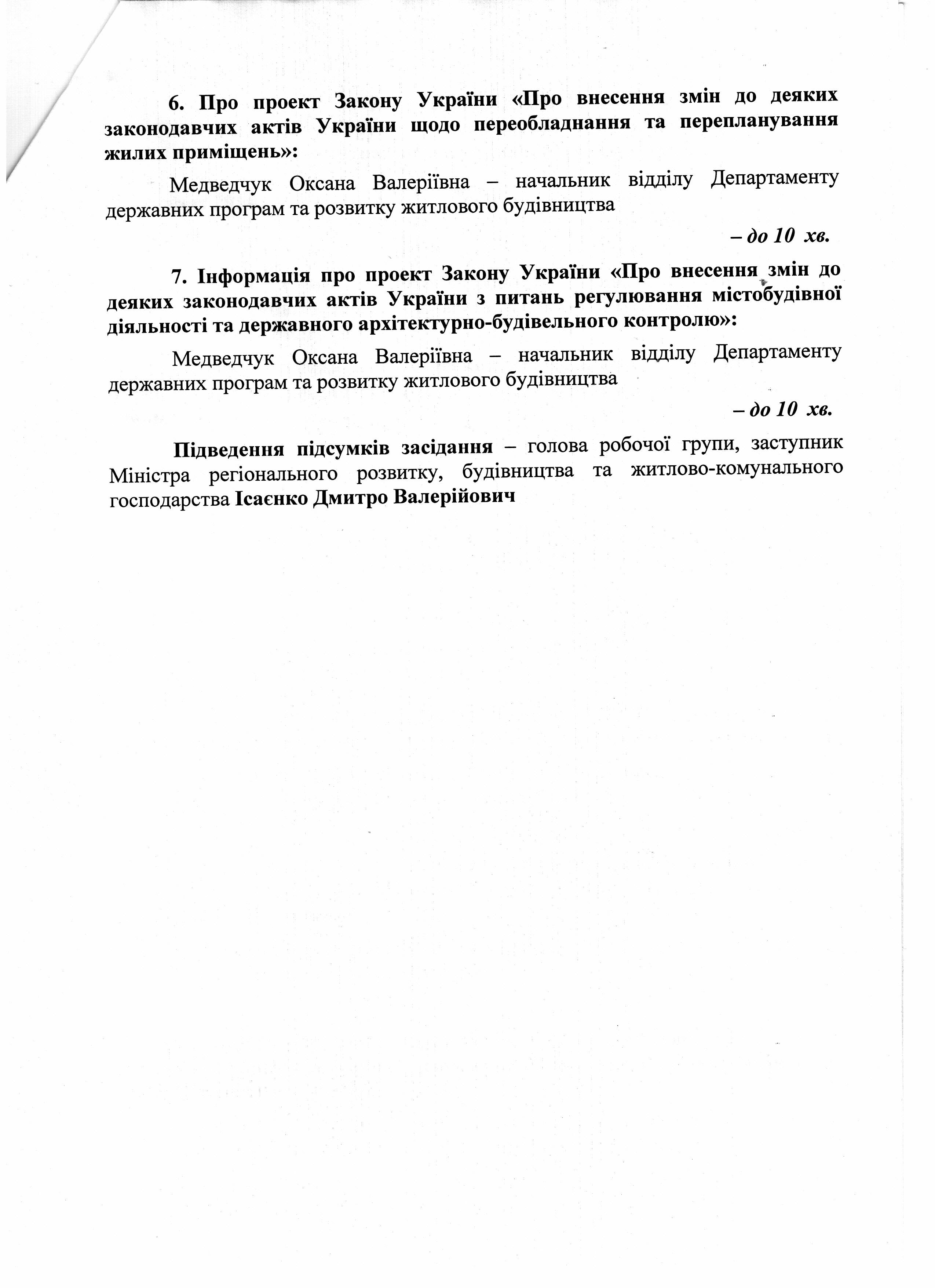 6. Про проект Закону України «Про внесення змін до деяких законодавчих актів України щодо переобладнання та перепланування жилих приміщень»:

Медведчук Оксана Валеріївна – начальник відділу Департаменту державних програм та розвитку житлового будівництва

– до 10 хв.

7. Інформація про проект Закону України «Про внесення змін до деяких законодавчих актів України з питань регулювання містобудівної діяльності та державного архітектурно-будівельного контролю»:

Медведчук Оксана Валеріївна – начальник відділу Департаменту державних програм та розвитку житлового будівництва

– до 10 хв.

Підведення підсумків засідання – голова робочої групи, заступник Міністра регіонального розвитку, будівництва та житлово-комунального господарства Ісаєнко Дмитро Валерійович